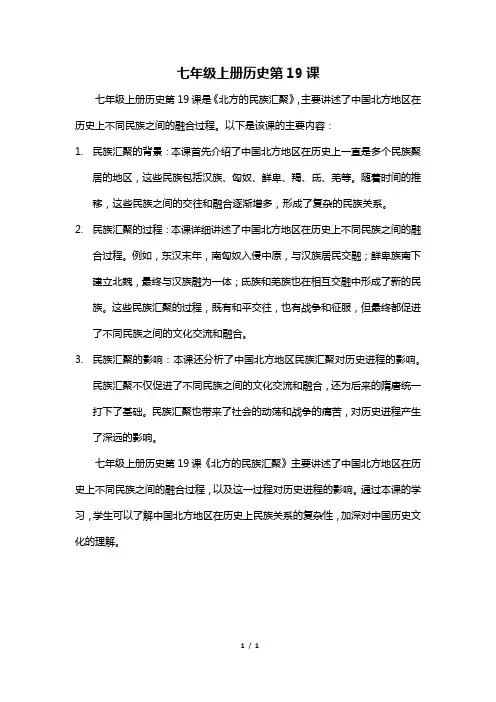 七年级上册历史第 19 课

七年级上册历史第 19 课是《北方的民族汇聚》，主要讲述了中国北方地区在历史上不同民族之间的融合过程。以下是该课的主要内容：

1. 民族汇聚的背景：本课首先介绍了中国北方地区在历史上一直是多个民族聚居的地区，这些民族包括汉族、匈奴、鲜卑、羯、氐、羌等。随着时间的推移，这些民族之间的交往和融合逐渐增多，形成了复杂的民族关系。

2. 民族汇聚的过程：本课详细讲述了中国北方地区在历史上不同民族之间的融合过程。例如，东汉末年，南匈奴入侵中原，与汉族居民交融；鲜卑族南下建立北魏，最终与汉族融为一体；氐族和羌族也在相互交融中形成了新的民族。这些民族汇聚的过程，既有和平交往，也有战争和征服，但最终都促进了不同民族之间的文化交流和融合。

3. 民族汇聚的影响：本课还分析了中国北方地区民族汇聚对历史进程的影响。民族汇聚不仅促进了不同民族之间的文化交流和融合，还为后来的隋唐统一打下了基础。民族汇聚也带来了社会的动荡和战争的痛苦，对历史进程产生了深远的影响。

七年级上册历史第 19 课《北方的民族汇聚》主要讲述了中国北方地区在历史上不同民族之间的融合过程，以及这一过程对历史进程的影响。通过本课的学习，学生可以了解中国北方地区在历史上民族关系的复杂性，加深对中国历史文化的理解。

1 / 1